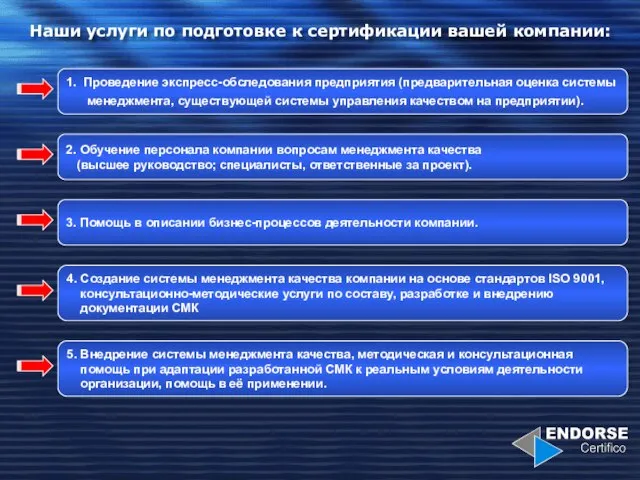 Наши услуги по подготовке к сертификации вашей компании:

1. Проведение экспресс-обследования предприятия (предварительная оценка системы менеджмента, существующей системы управления качеством на предприятии).

2. Обучение персонала компании вопросам менеджмента качества (высшее руководство; специалисты, ответственные за проект).

3. Помощь в описании бизнес-процессов деятельности компании.

4. Создание системы менеджмента качества компании на основе стандартов ISO 9001, консультационно-методические услуги по составу, разработке и внедрению документации СМК

5. Внедрение системы менеджмента качества, методическая и консультационная помощь при адаптации разработанной СМК к реальным условиям деятельности организации, помощь в её применении.

ENDORSE
Certifico